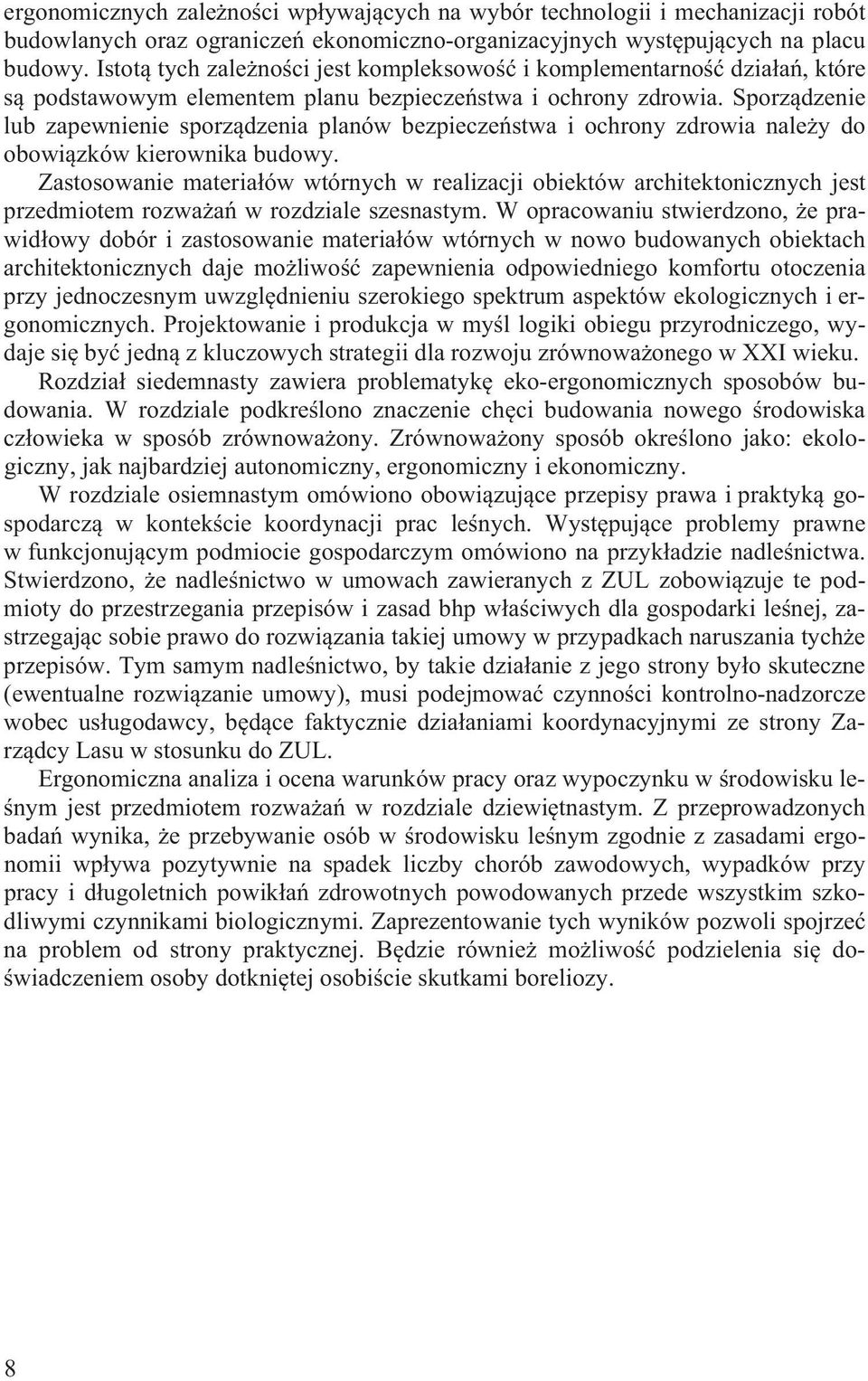 ergonomicznych zależności wpływających na wybór technologii i mechanizacji robót budowlanych oraz ograniczeń ekonomiczno-organizacyjnych występujących na placu budowy. Istotą tych zależności jest kompleksowość i komplementarność działań, które są podstawowym elementem planu bezpieczeństwa i ochrony zdrowia. Sporządzenie lub zapewnienie sporządzenia planów bezpieczeństwa i ochrony zdrowia należy do obowiązków kierownika budowy.

Zastosowanie materiałów wtórnych w realizacji obiektów architektonicznych jest przedmiotem rozważań w rozdziale szesnastym. W opracowaniu stwierdzono, że prawidłowy dobór i zastosowanie materiałów wtórnych w nowo budowanych obiektach architektonicznych daje możliwość zapewnienia odpowiedniego komfortu otoczenia przy jednoczesnym uwzględnieniu szerokiego spektrum aspektów ekologicznych i ergonomicznych. Projektowanie i produkcja w myśl logiki obiegu przyrodniczego, wydaje się być jedną z kluczowych strategii dla rozwoju zrównoważonego w XXI wieku.

Rozdział siedemnasty zawiera problematykę eko-ergonomicznych sposobów budowania. W rozdziale podkreślono znaczenie chęci budowania nowego środowiska człowieka w sposób zrównoważony. Zrównoważony sposób określono jako: ekologiczny, jak najbardziej autonomiczny, ergonomiczny i ekonomiczny.

W rozdziale osiemnastym omówiono obowiązujące przepisy prawa i praktyką gospodarczą w kontekście koordynacji prac leśnych. Występujące problemy prawne w funkcjonującym podmiocie gospodarczym omówiono na przykładzie nadleśnictwa. Stwierdzono, że nadleśnictwo w umowach zawieranych z ZUL zobowiązuje te podmioty do przestrzegania przepisów i zasad bhp właściwych dla gospodarki leśnej, zastrzegając sobie prawo do rozwiązania takiej umowy w przypadkach naruszania tychże przepisów. Tym samym nadleśnictwo, by takie działanie z jego strony było skuteczne (ewentualne rozwiązanie umowy), musi podejmować czynności kontrolno-nadzorcze wobec usługodawcy, będące faktycznie działaniami koordynacyjnymi ze strony Zarządcy Lasu w stosunku do ZUL.

Ergonomiczna analiza i ocena warunków pracy oraz wypoczynku w środowisku leśnym jest przedmiotem rozważań w rozdziale dziewiętnastym. Z przeprowadzonych badań wynika, że przebywanie osób w środowisku leśnym zgodnie z zasadami ergonomii wpływa pozytywnie na spadek liczby chorób zawodowych, wypadków przy pracy i długoletnich powikłań zdrowotnych powodowanych przede wszystkim szkodliwymi czynnikami biologicznymi. Zaprezentowanie tych wyników pozwoli spojrzeć na problem od strony praktycznej. Będzie również możliwość podzielenia się doświadczeniem osoby dotkniętej osobiście skutkami boreliozy.

8